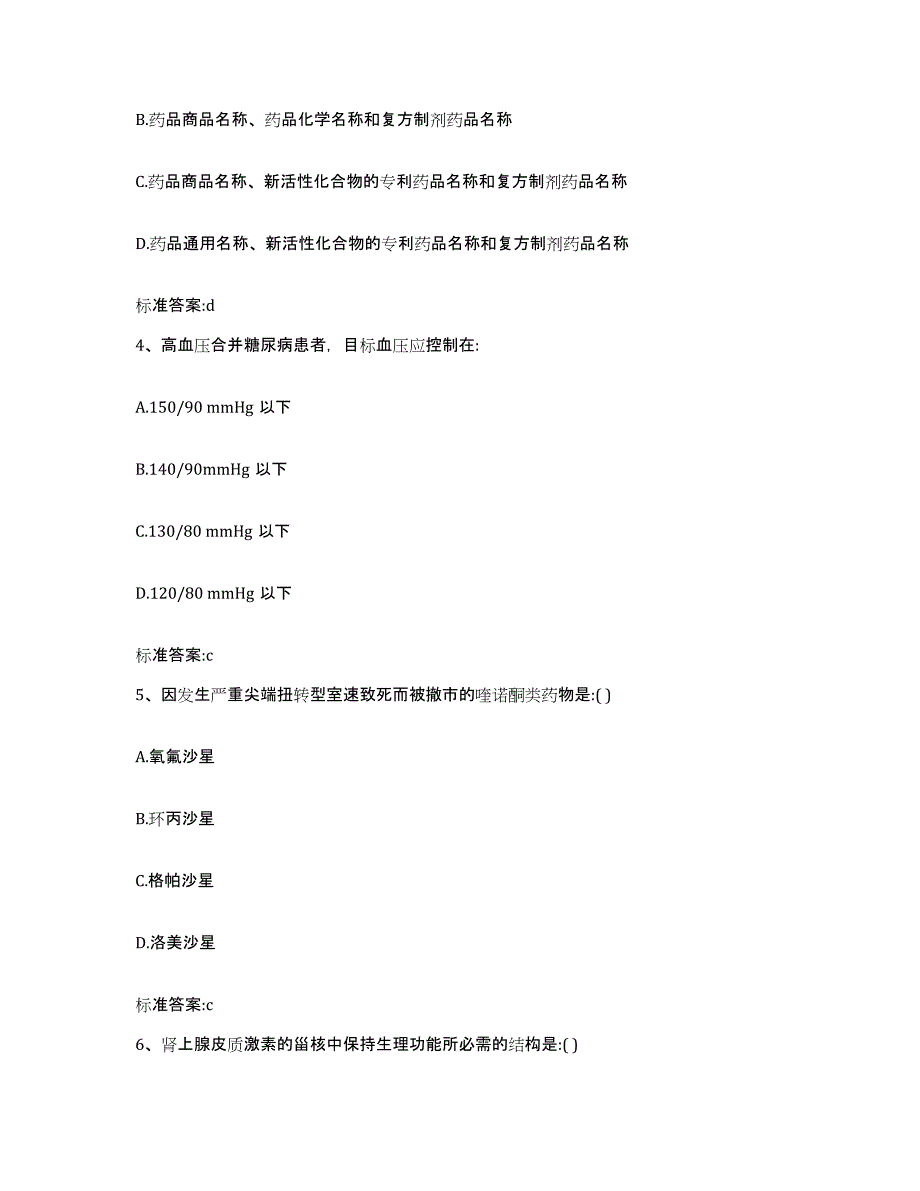 B.药品商品名称、药品化学名称和复方制剂药品名称

C.药品商品名称、新活性化合物的专利药品名称和复方制剂药品名称

D.药品通用名称、新活性化合物的专利药品名称和复方制剂药品名称

标准答案:d

4、高血压合并糖尿病患者，目标血压应控制在:

A.150/90 mmHg 以下

B.140/90mmHg 以下

C.130/80 mmHg 以下

D.120/80 mmHg 以下

标准答案:c

5、因发生严重尖端扭转型室速致死而被撤市的喹诺酮类药物是:( )

A.氧氟沙星

B.环丙沙星

C.格帕沙星

D.洛美沙星

标准答案:c

6、肾上腺皮质激素的甾核中保持生理功能所必需的结构是:( )